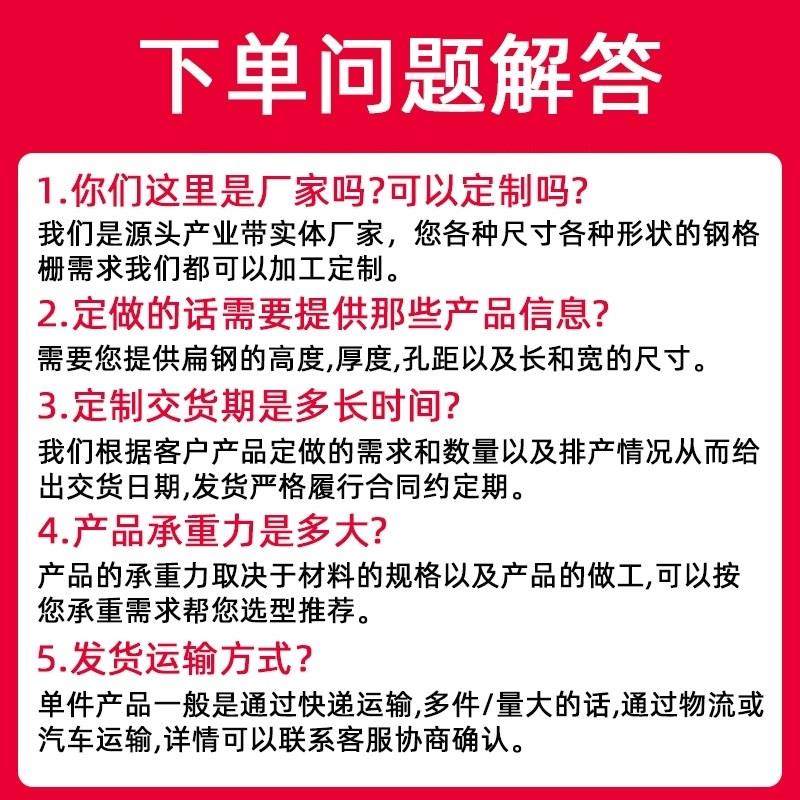 下单问题解答

1.你们这里是厂家吗?可以定制吗?

我们是源头产业带实体厂家，您各种尺寸各种形状的钢格栅需求我们都可以加工定制。

2.定做的话需要提供那些产品信息?

需要您提供扁钢的高度,厚度,孔距以及长和宽的尺寸。

3.定制交货期是多长时间?

我们根据客户产品定做的需求和数量以及排产情况从而给出交货日期,发货严格履行合同约定期。

4.产品承重力是多大?

产品的承重力取决于材料的规格以及产品的做工,可以按您承重需求帮您选型推荐。

5.发货运输方式?

单件产品一般是通过快递运输,多件/量大的话,通过物流或汽车运输,详情可以联系客服协商确认。